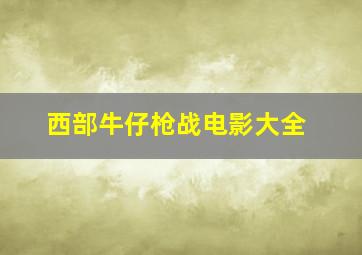 西部牛仔枪战电影大全